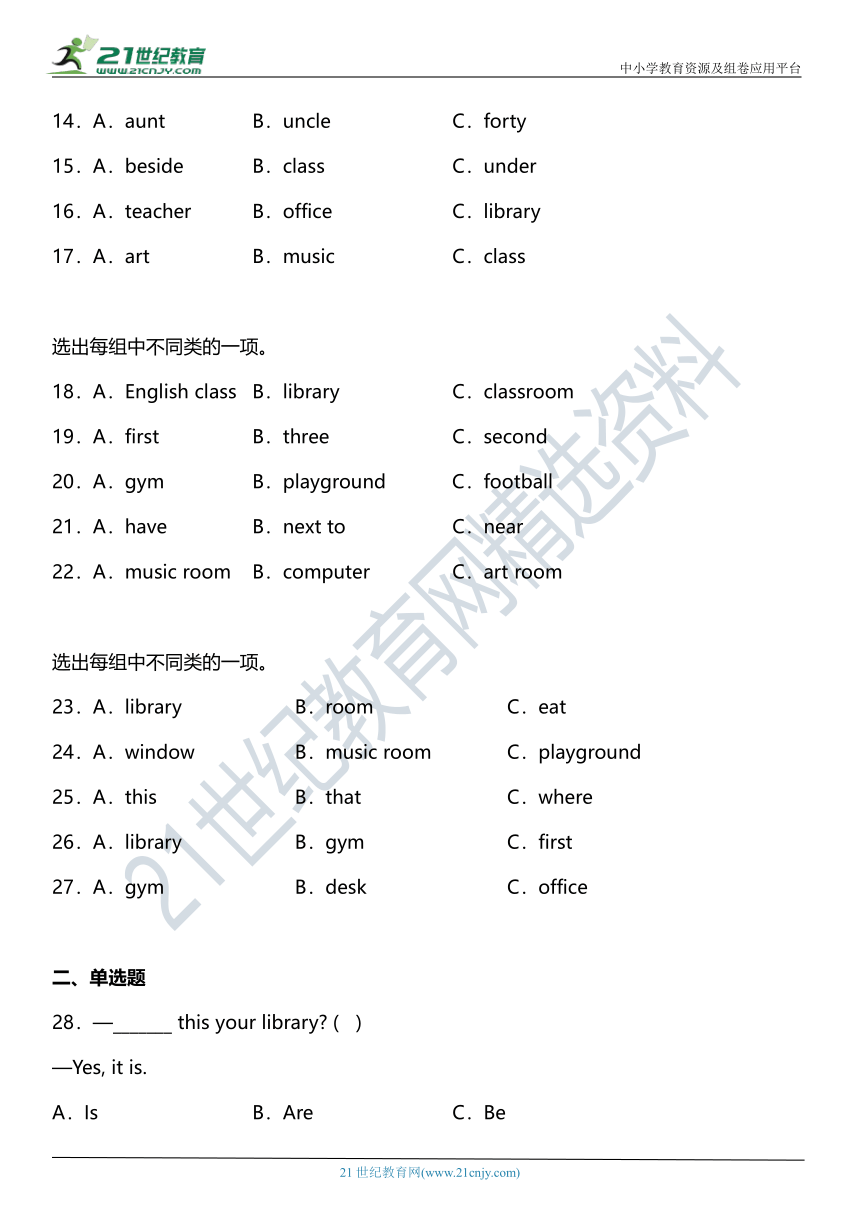 21世纪教育
www.21cnjy.com
中小学教育资源及组卷应用平台

14．A．aunt B．uncle C．forty

15．A．beside B．class C．under

16．A．teacher B．office C．library

17．A．art B．music C．class

选出每组中不同类的一项。

18．A．English class B．library C．classroom

19．A．first B．three C．second

20．A．gym B．playground C．football

21．A．have B．next to C．near

22．A．music room B．computer C．art room

选出每组中不同类的一项。

23．A．library B．room C．eat

24．A．window B．music room C．playground

25．A．this B．that C．where

26．A．library B．gym C．first

27．A．gym B．desk C．office

二、单选题

28．—______ this your library? ( )

—Yes, it is.

A．Is B．Are C．Be

21世纪教育网精选资料

21 世纪教育网(www.21cnjy.com)